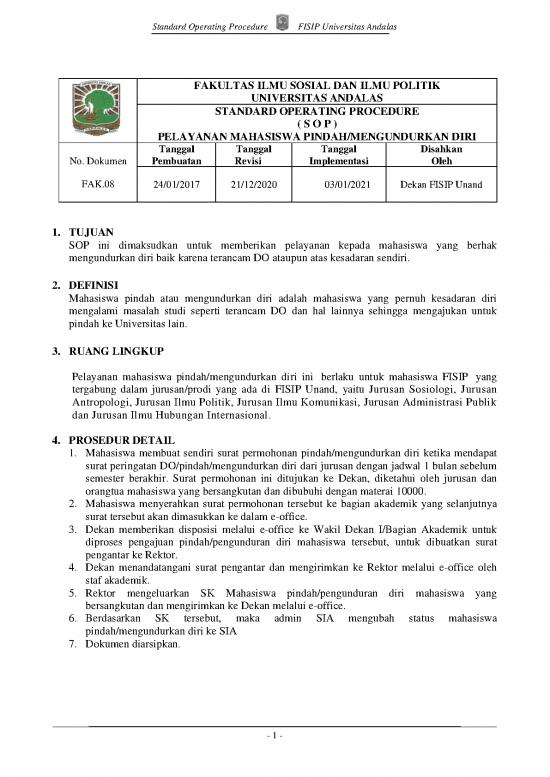 Standard Operating Procedure FISIP Universitas Andalas

FAKULTAS ILMU SOSIAL DAN ILMU POLITIK
UNIVERSITAS ANDALAS
STANDARD OPERATING PROCEDURE
( S O P )
PELAYANAN MAHASISWA PINDAH/MENGUNDURKAN DIRI

| No. Dokumen | Tanggal Pembuatan | Tanggal Revisi | Tanggal Implementasi | Disahkan Oleh |
|---|---|---|---|---|
| FAK.08 | 24/01/2017 | 21/12/2020 | 03/01/2021 | Dekan FISIP Unand |

1. TUJUAN
SOP ini dimaksudkan untuk memberikan pelayanan kepada mahasiswa yang berhak mengundurkan diri baik karena terancam DO ataupun atas kesadaran sendiri.

2. DEFINISI
Mahasiswa pindah atau mengundurkan diri adalah mahasiswa yang pernuh kesadaran diri mengalami masalah studi seperti terancam DO dan hal lainnya sehingga mengajukan untuk pindah ke Universitas lain.

3. RUANG LINGKUP

Pelayanan mahasiswa pindah/mengundurkan diri ini berlaku untuk mahasiswa FISIP yang tergabung dalam jurusan/prodi yang ada di FISIP Unand, yaitu Jurusan Sosiologi, Jurusan Antropologi, Jurusan Ilmu Politik, Jurusan Ilmu Komunikasi, Jurusan Administrasi Publik dan Jurusan Ilmu Hubungan Internasional.

4. PROSEDUR DETAIL
1. Mahasiswa membuat sendiri surat permohonan pindah/mengundurkan diri ketika mendapat surat peringatan DO/pindah/mengundurkan diri dari jurusan dengan jadwal 1 bulan sebelum semester berakhir. Surat permohonan ini ditujukan ke Dekan, diketahui oleh jurusan dan orangtua mahasiswa yang bersangkutan dan dibubuhi dengan materai 10000.
2. Mahasiswa menyerahkan surat permohonan tersebut ke bagian akademik yang selanjutnya surat tersebut akan dimasukkan ke dalam e-office.
3. Dekan memberikan disposisi melalui e-office ke Wakil Dekan I/Bagian Akademik untuk diproses pengajuan pindah/pengunduran diri mahasiswa tersebut, untuk dibuatkan surat pengantar ke Rektor.
4. Dekan menandatangani surat pengantar dan mengirimkan ke Rektor melalui e-office oleh staf akademik.
5. Rektor mengeluarkan SK Mahasiswa pindah/pengunduran diri mahasiswa yang bersangkutan dan mengirimkan ke Dekan melalui e-office.
6. Berdasarkan SK tersebut, maka admin SIA mengubah status mahasiswa pindah/mengundurkan diri ke SIA
7. Dokumen diarsipkan.

- 1 -